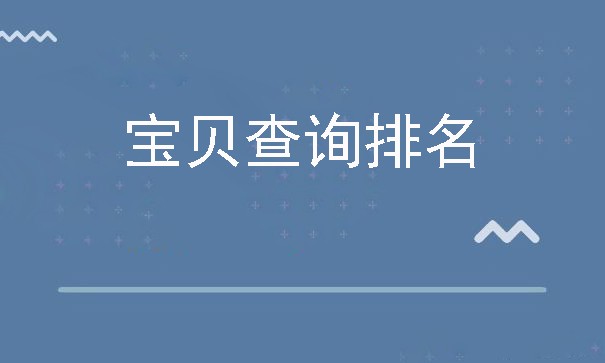 宝贝查询排名